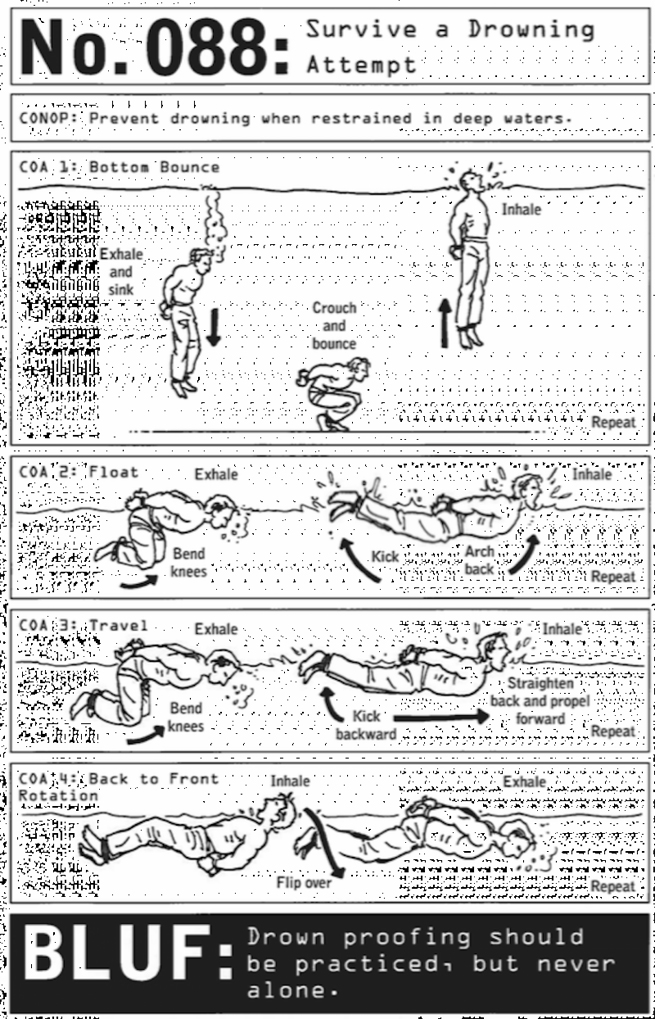 No. 088: Survive a Drowning Attempt

CONOP: Prevent drowning when restrained in deep waters.

COA 1: Bottom Bounce

Exhale and sink

Crouch and bounce

Inhale

Repeat

COA 2: Float

Exhale

Bend knees

Kick

Arch back

Inhale

Repeat

COA 3: Travel

Exhale

Bend knees

Kick backward

Straighten back and propel forward

Inhale

Repeat

COA 4: Back to Front Rotation

Inhale

Flip over

Exhale

Repeat

BLUF: Drown proofing should be practiced, but never alone.